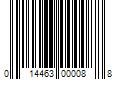 0 14463 00008 8